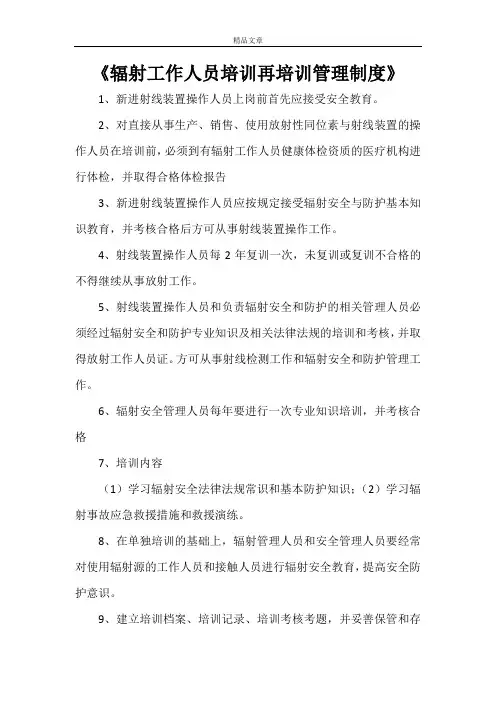 精品文章

《辐射工作人员培训再培训管理制度》

1、新进射线装置操作人员上岗前首先应接受安全教育。

2、对直接从事生产、销售、使用放射性同位素与射线装置的操作人员在培训前，必须到有辐射工作人员健康体检资质的医疗机构进行体检，并取得合格体检报告

3、新进射线装置操作人员应按规定接受辐射安全与防护基本知识教育，并考核合格后方可从事射线装置操作工作。

4、射线装置操作人员每2年复训一次，未复训或复训不合格的不得继续从事放射工作。

5、射线装置操作人员和负责辐射安全和防护的相关管理人员必须经过辐射安全和防护专业知识及相关法律法规的培训和考核，并取得放射工作人员证。方可从事射线检测工作和辐射安全和防护管理工作。

6、辐射安全管理人员每年要进行一次专业知识培训，并考核合格

7、培训内容

（1）学习辐射安全法律法规常识和基本防护知识；（2）学习辐射事故应急救援措施和救援演练。

8、在单独培训的基础上，辐射管理人员和安全管理人员要经常对使用辐射源的工作人员和接触人员进行辐射安全教育，提高安全防护意识。

9、建立培训档案、培训记录、培训考核考题，并妥善保管和存